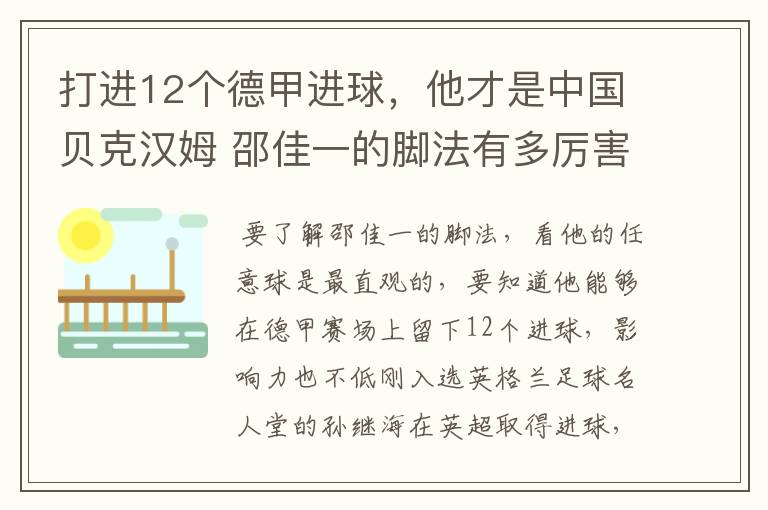 打进12个德甲进球，他才是中国贝克汉姆 邵佳一的脚法有多厉害

要了解邵佳一的脚法，看他的任意球是最直观的，要知道他能够在德甲赛场上留下12个进球，影响力也不低刚入选英格兰足球名人堂的孙继海在英超取得进球，